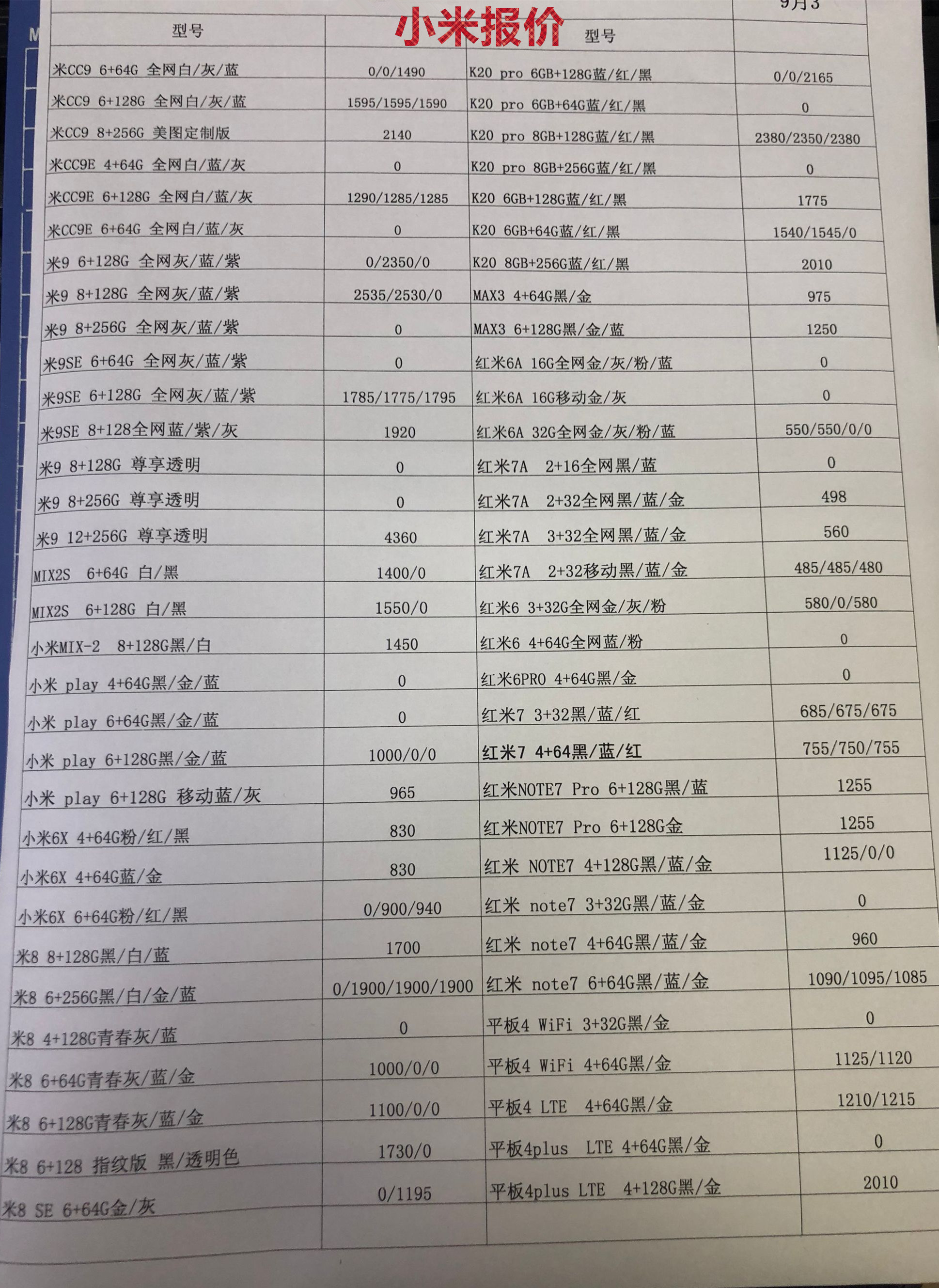 9月3

小米报价

| 型号 |  | 型号 |  |
|---|---|---|---|
| 米CC9 6+64G 全网白/灰/蓝 | 0/0/1490 | K20 pro 6GB+128G蓝/红/黑 | 0/0/2165 |
| 米CC9 6+128G 全网白/灰/蓝 | 1595/1595/1590 | K20 pro 6GB+64G蓝/红/黑 | 0 |
| 米CC9 8+256G 美图定制版 | 2140 | K20 pro 8GB+128G蓝/红/黑 | 2380/2350/2380 |
| 米CC9E 4+64G 全网白/蓝/灰 | 0 | K20 pro 8GB+256G蓝/红/黑 | 0 |
| 米CC9E 6+128G 全网白/蓝/灰 | 1290/1285/1285 | K20 6GB+128G蓝/红/黑 | 1775 |
| 米CC9E 6+64G 全网白/蓝/灰 | 0 | K20 6GB+64G蓝/红/黑 | 1540/1545/0 |
| 米9 6+128G 全网灰/蓝/紫 | 0/2350/0 | K20 8GB+256G蓝/红/黑 | 2010 |
| 米9 8+128G 全网灰/蓝/紫 | 2535/2530/0 | MAX3 4+64G黑/金 | 975 |
| 米9 8+256G 全网灰/蓝/紫 | 0 | MAX3 6+128G黑/金/蓝 | 1250 |
| 米9SE 6+64G 全网灰/蓝/紫 | 0 | 红米6A 16G全网金/灰/粉/蓝 | 0 |
| 米9SE 6+128G 全网灰/蓝/紫 | 1785/1775/1795 | 红米6A 16G移动金/灰 | 0 |
| 米9SE 8+128全网蓝/紫/灰 | 1920 | 红米6A 32G全网金/灰/粉/蓝 | 550/550/0/0 |
| 米9 8+128G 尊享透明 | 0 | 红米7A 2+16全网黑/蓝 | 0 |
| 米9 8+256G 尊享透明 | 0 | 红米7A 2+32全网黑/蓝/金 | 498 |
| 米9 12+256G 尊享透明 | 4360 | 红米7A 3+32全网黑/蓝/金 | 560 |
| MIX2S 6+64G 白/黑 | 1400/0 | 红米7A 2+32移动黑/蓝/金 | 485/485/480 |
| MIX2S 6+128G 白/黑 | 1550/0 | 红米6 3+32G全网金/灰/粉 | 580/0/580 |
| 小米MIX-2 8+128G黑/白 | 1450 | 红米6 4+64G全网蓝/粉 | 0 |
| 小米 play 4+64G黑/金/蓝 | 0 | 红米6PRO 4+64G黑/金 | 0 |
| 小米 play 6+64G黑/金/蓝 | 0 | 红米7 3+32黑/蓝/红 | 685/675/675 |
| 小米 play 6+128G黑/金/蓝 | 1000/0/0 | 红米7 4+64黑/蓝/红 | 755/750/755 |
| 小米 play 6+128G 移动蓝/灰 | 965 | 红米NOTE7 Pro 6+128G黑/蓝 | 1255 |
| 小米6X 4+64G粉/红/黑 | 830 | 红米NOTE7 Pro 6+128G金 | 1255 |
| 小米6X 4+64G蓝/金 | 830 | 红米 NOTE7 4+128G黑/蓝/金 | 1125/0/0 |
| 小米6X 6+64G粉/红/黑 | 0/900/940 | 红米 note7 3+32G黑/蓝/金 | 0 |
| 米8 8+128G黑/白/蓝 | 1700 | 红米 note7 4+64G黑/蓝/金 | 960 |
| 米8 6+256G黑/白/金/蓝 | 0/1900/1900/1900 | 红米 note7 6+64G黑/蓝/金 | 1090/1095/1085 |
| 米8 4+128G青春灰/蓝 | 0 | 平板4 WiFi 3+32G黑/金 | 0 |
| 米8 6+64G青春灰/蓝/金 | 1000/0/0 | 平板4 WiFi 4+64G黑/金 | 1125/1120 |
| 米8 6+128G青春灰/蓝/金 | 1100/0/0 | 平板4 LTE 4+64G黑/金 | 1210/1215 |
| 米8 6+128 指纹版 黑/透明色 | 1730/0 | 平板4plus LTE 4+64G黑/金 | 0 |
| 米8 SE 6+64G金/灰 | 0/1195 | 平板4plus LTE 4+128G黑/金 | 2010 |